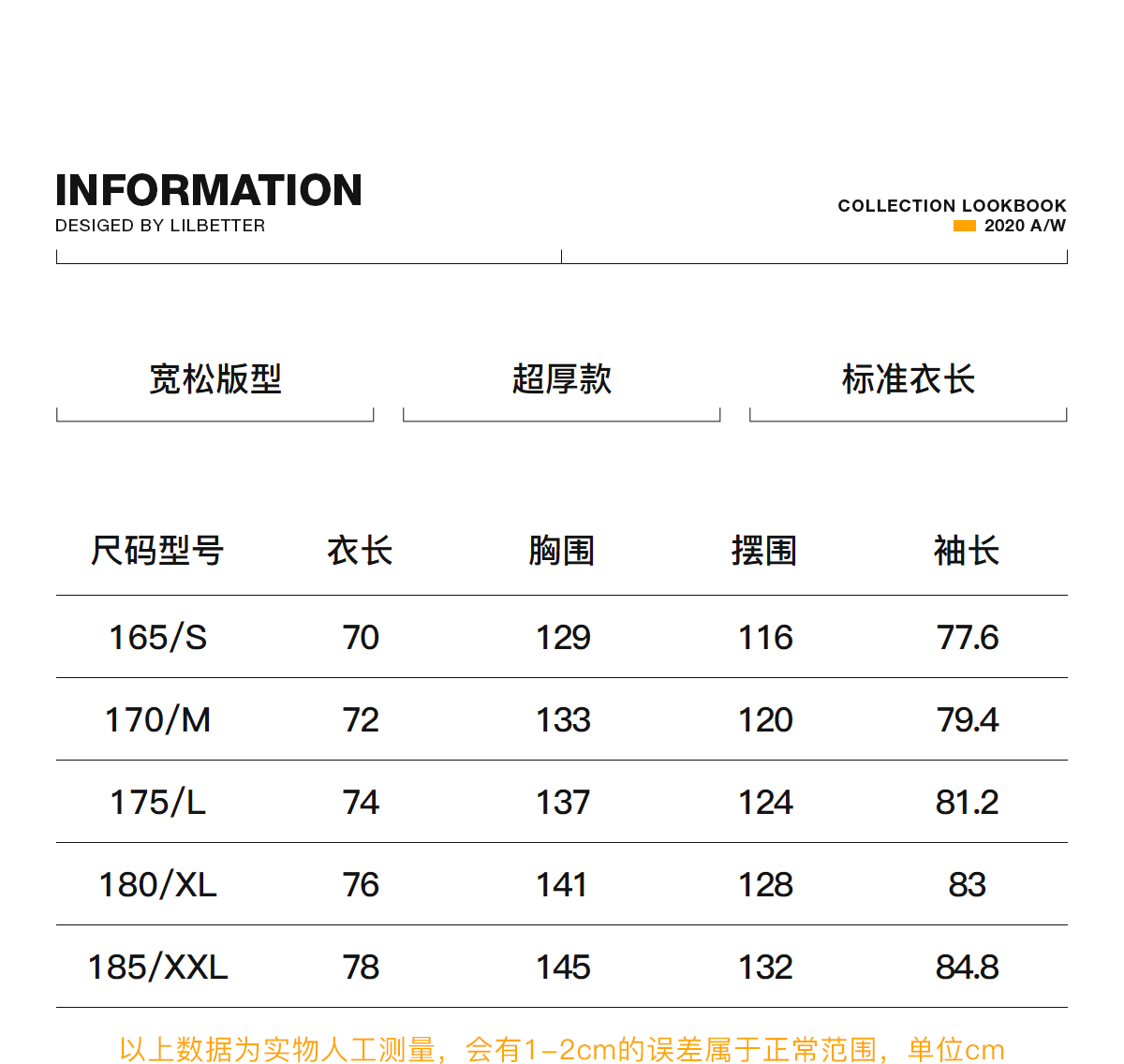 INFORMATION
DESIGED BY LILBETTER

COLLECTION LOOKBOOK
2020 A/W

宽松版型

超厚款

标准衣长

| 尺码型号 | 衣长 | 胸围 | 摆围 | 袖长 |
|---|---|---|---|---|
| 165/S | 70 | 129 | 116 | 77.6 |
| 170/M | 72 | 133 | 120 | 79.4 |
| 175/L | 74 | 137 | 124 | 81.2 |
| 180/XL | 76 | 141 | 128 | 83 |
| 185/XXL | 78 | 145 | 132 | 84.8 |

以上数据为实物人工测量，会有1-2cm的误差属于正常范围，单位cm